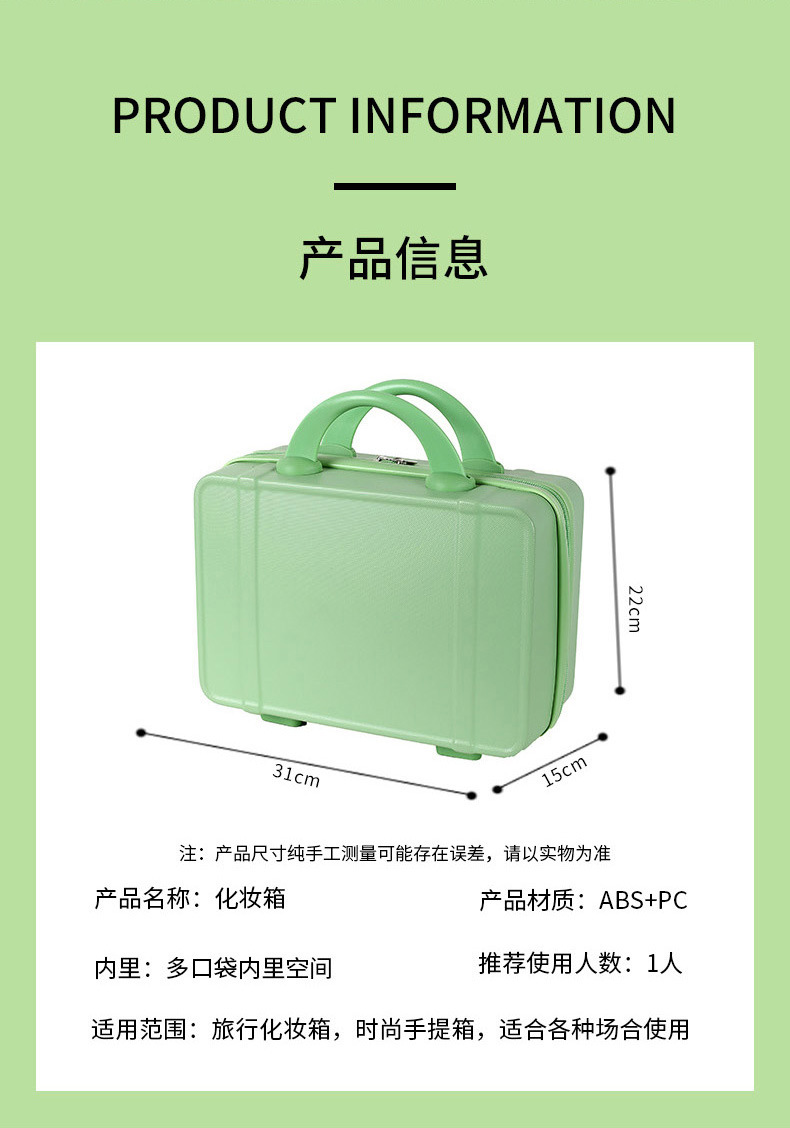 PRODUCT INFORMATION

产品信息

22cm

31cm

15cm

注：产品尺寸纯手工测量可能存在误差，请以实物为准

产品名称：化妆箱

产品材质：ABS+PC

内里：多口袋内里空间

推荐使用人数：1人

适用范围：旅行化妆箱，时尚手提箱，适合各种场合使用